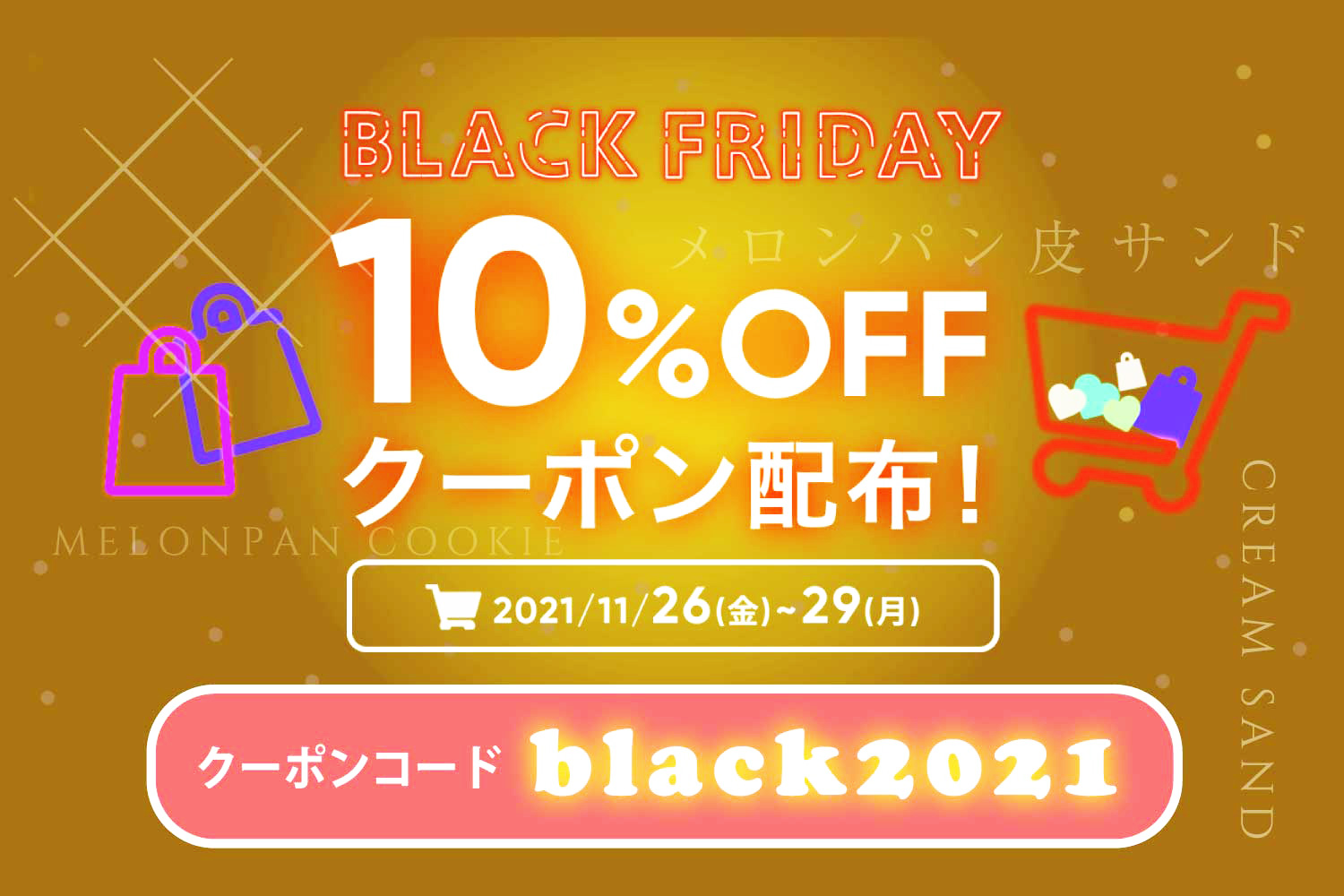 BLACK FRIDAY

メロンパン皮 サンド

10%OFF
クーポン配布！

MELONPAN COOKIE

CREAM SAND

2021/11/26(金)~29(月)

クーポンコード black2021